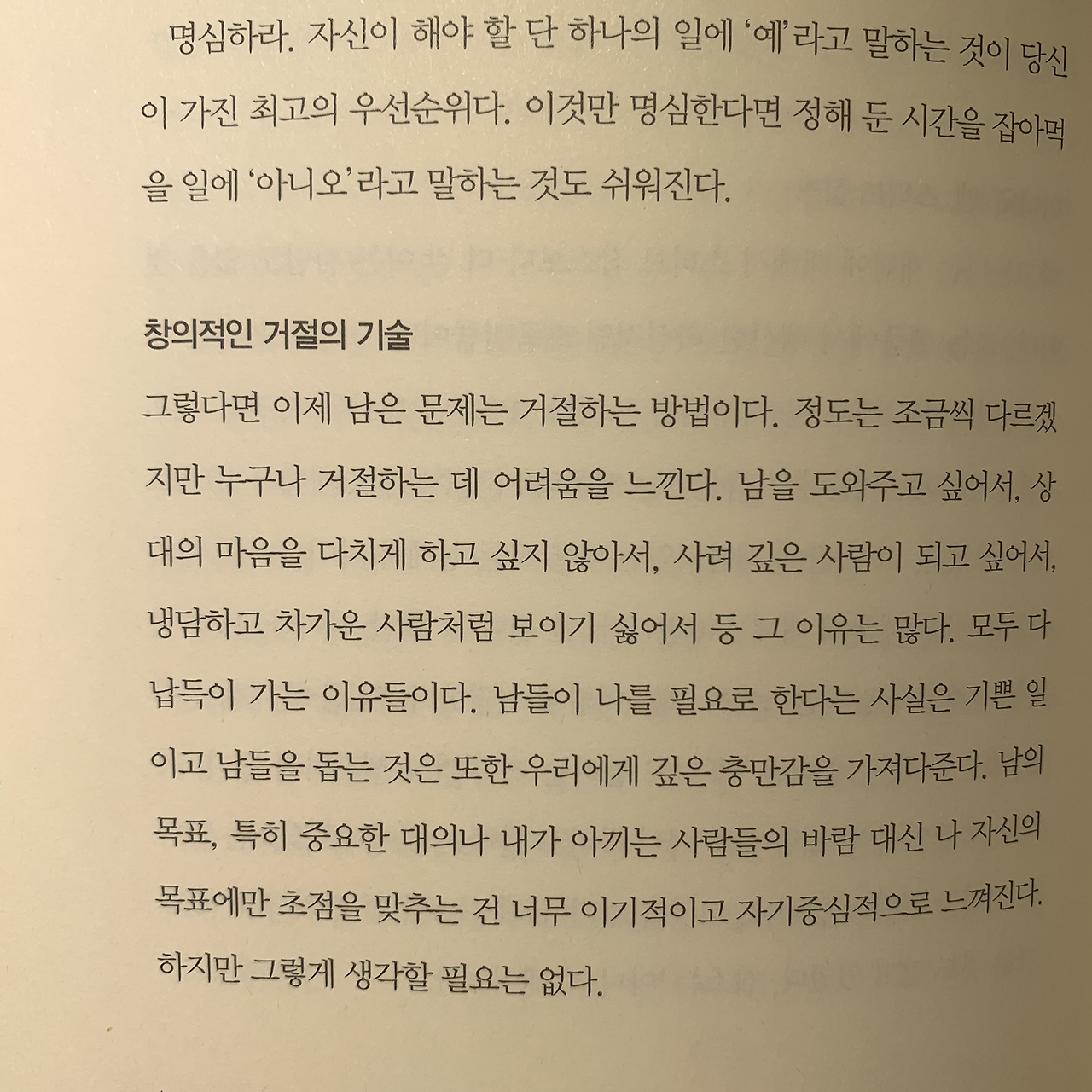 명심하라. 자신이 해야 할 단 하나의 일에 '예'라고 말하는 것이 당신이 가진 최고의 우선순위다. 이것만 명심한다면 정해 둔 시간을 잡아먹을 일에 '아니오'라고 말하는 것도 쉬워진다.

창의적인 거절의 기술

그렇다면 이제 남은 문제는 거절하는 방법이다. 정도는 조금씩 다르겠지만 누구나 거절하는 데 어려움을 느낀다. 남을 도와주고 싶어서, 상대의 마음을 다치게 하고 싶지 않아서, 사려 깊은 사람이 되고 싶어서, 냉담하고 차가운 사람처럼 보이기 싫어서 등 그 이유는 많다. 모두 다 납득이 가는 이유들이다. 남들이 나를 필요로 한다는 사실은 기쁜 일이고 남들을 돕는 것은 또한 우리에게 깊은 충만감을 가져다준다. 남의 목표, 특히 중요한 대의나 내가 아끼는 사람들의 바람 대신 나 자신의 목표에만 초점을 맞추는 건 너무 이기적이고 자기중심적으로 느껴진다. 하지만 그렇게 생각할 필요는 없다.